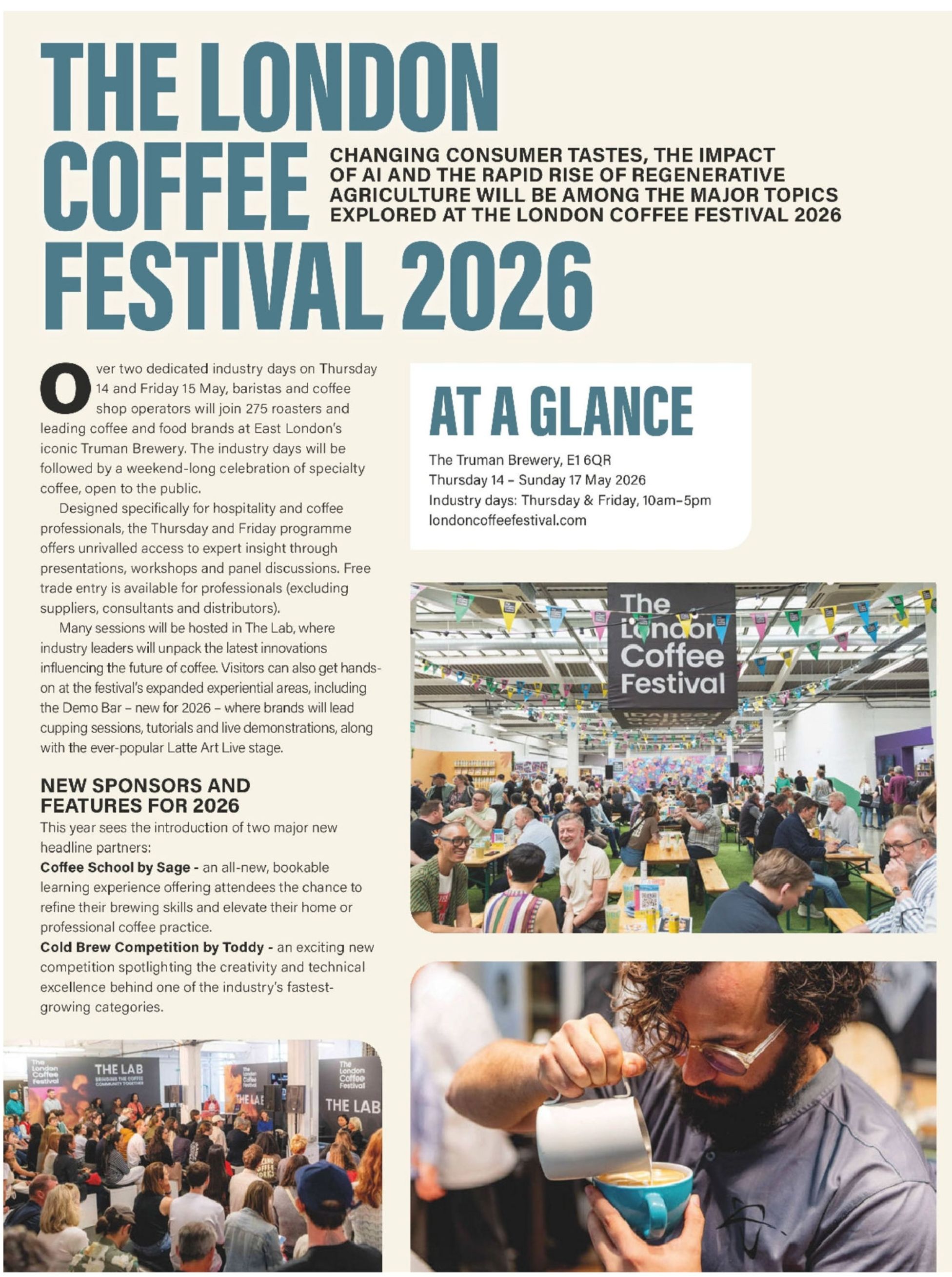 THE LONDON COFFEE FESTIVAL 2026

CHANGING CONSUMER TASTES, THE IMPACT OF AI AND THE RAPID RISE OF REGENERATIVE AGRICULTURE WILL BE AMONG THE MAJOR TOPICS EXPLORED AT THE LONDON COFFEE FESTIVAL 2026

Over two dedicated industry days on Thursday 14 and Friday 15 May, baristas and coffee shop operators will join 275 roasters and leading coffee and food brands at East London's iconic Truman Brewery. The industry days will be followed by a weekend-long celebration of specialty coffee, open to the public.

Designed specifically for hospitality and coffee professionals, the Thursday and Friday programme offers unrivalled access to expert insight through presentations, workshops and panel discussions. Free trade entry is available for professionals (excluding suppliers, consultants and distributors).

Many sessions will be hosted in The Lab, where industry leaders will unpack the latest innovations influencing the future of coffee. Visitors can also get hands-on at the festival's expanded experiential areas, including the Demo Bar – new for 2026 – where brands will lead cupping sessions, tutorials and live demonstrations, along with the ever-popular Latte Art Live stage.

NEW SPONSORS AND FEATURES FOR 2026
This year sees the introduction of two major new headline partners:
Coffee School by Sage - an all-new, bookable learning experience offering attendees the chance to refine their brewing skills and elevate their home or professional coffee practice.
Cold Brew Competition by Toddy - an exciting new competition spotlighting the creativity and technical excellence behind one of the industry's fastest-growing categories.

AT A GLANCE
The Truman Brewery, E1 6QR
Thursday 14 – Sunday 17 May 2026
Industry days: Thursday & Friday, 10am–5pm
londoncoffeefestival.com

The London Coffee Festival

The London Coffee Festival THE LAB BRINGING THE COFFEE COMMUNITY TOGETHER The London Coffee Festival THE LAB The London Coffee Festival THE LAB